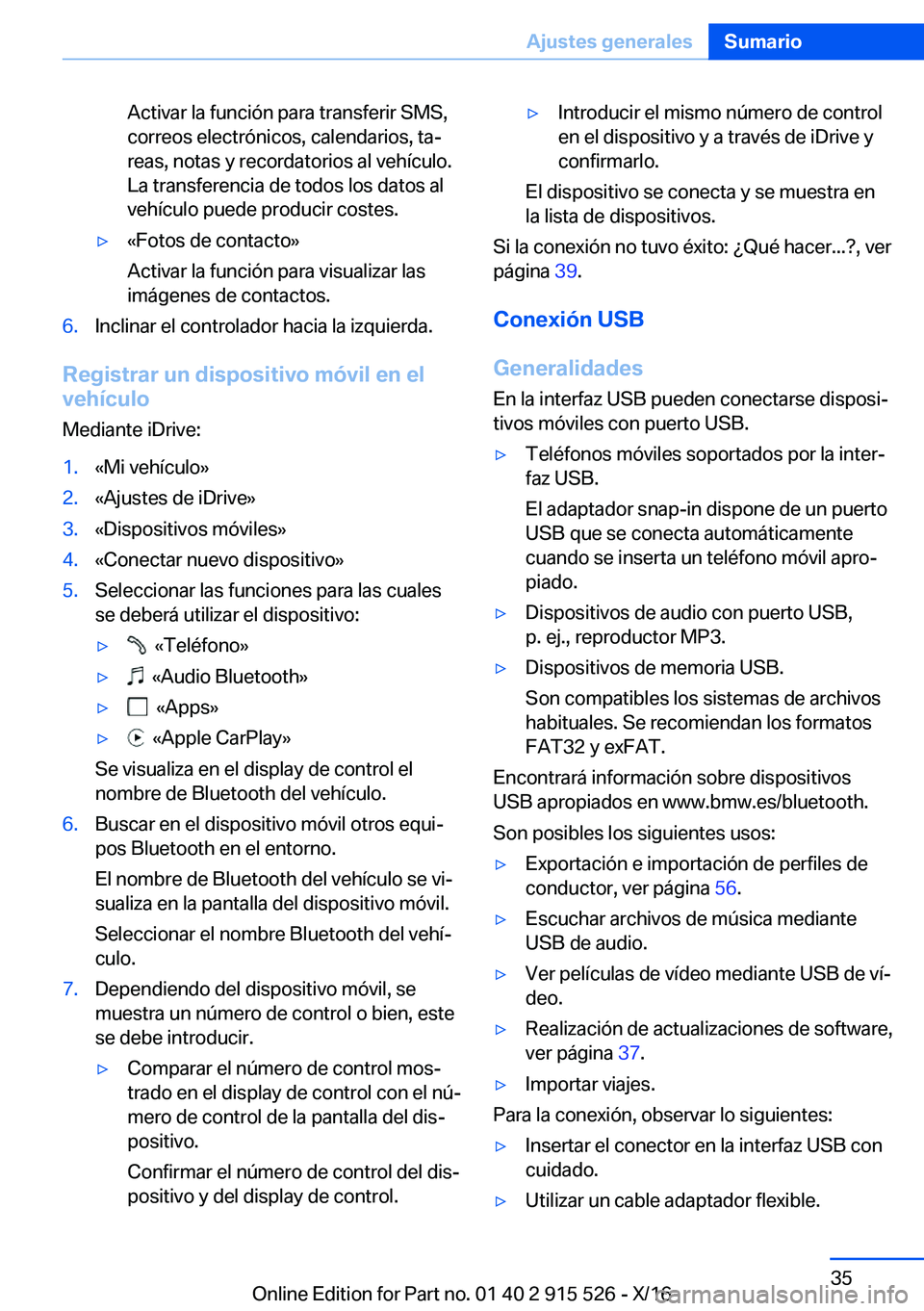 Ajustes generales Sumario

Activar la función para transferir SMS, correos electrónicos, calendarios, tareas, notas y recordatorios al vehículo. La transferencia de todos los datos al vehículo puede producir costes.

▷ «Fotos de contacto»

Activar la función para visualizar las imágenes de contactos.

6. Inclinar el controlador hacia la izquierda.

Registrar un dispositivo móvil en el vehículo

Mediante iDrive:

1. «Mi vehículo»
2. «Ajustes de iDrive»
3. «Dispositivos móviles»
4. «Conectar nuevo dispositivo»
5. Seleccionar las funciones para las cuales se deberá utilizar el dispositivo:

▷ «Teléfono»
▷ «Audio Bluetooth»
▷ «Apps»
▷ «Apple CarPlay»

Se visualiza en el display de control el nombre de Bluetooth del vehículo.

6. Buscar en el dispositivo móvil otros equipos Bluetooth en el entorno.

El nombre de Bluetooth del vehículo se visualiza en la pantalla del dispositivo móvil.

Seleccionar el nombre Bluetooth del vehículo.

7. Dependiendo del dispositivo móvil, se muestra un número de control o bien, este se debe introducir.

▷ Comparar el número de control mostrado en el display de control con el número de control de la pantalla del dispositivo.

Confirmar el número de control del dispositivo y del display de control.

▷ Introducir el mismo número de control en el dispositivo y a través de iDrive y confirmarlo.

El dispositivo se conecta y se muestra en la lista de dispositivos.

Si la conexión no tuvo éxito: ¿Qué hacer...?, ver página 39.

Conexión USB

Generalidades

En la interfaz USB pueden conectarse dispositivos móviles con puerto USB.

▷ Teléfonos móviles soportados por la interfaz USB.

El adaptador snap-in dispone de un puerto USB que se conecta automáticamente cuando se inserta un teléfono móvil apropiado.

▷ Dispositivos de audio con puerto USB, p. ej., reproductor MP3.

▷ Dispositivos de memoria USB.

Son compatibles los sistemas de archivos habituales. Se recomiendan los formatos FAT32 y exFAT.

Encontrará información sobre dispositivos USB apropiados en www.bmw.es/bluetooth.

Son posibles los siguientes usos:

▷ Exportación e importación de perfiles de conductor, ver página 56.

▷ Escuchar archivos de música mediante USB de audio.

▷ Ver películas de vídeo mediante USB de vídeo.

▷ Realización de actualizaciones de software, ver página 37.

▷ Importar viajes.

Para la conexión, observar lo siguientes:

▷ Insertar el conector en la interfaz USB con cuidado.

▷ Utilizar un cable adaptador flexible.

35

Online Edition for Part no. 01 40 2 915 526 - X/16 carmanualsonline.info